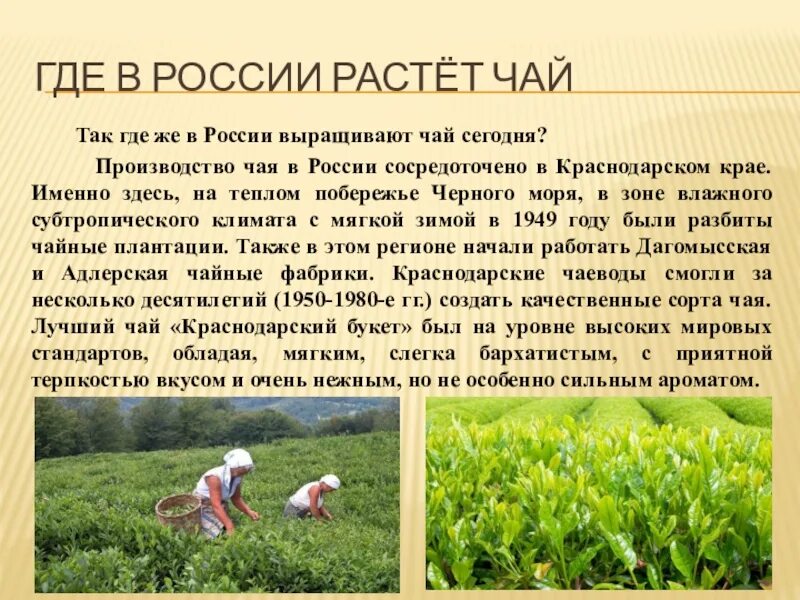 ГДЕ В РОССИИ РАСТЁТ ЧАЙ

Так где же в России выращивают чай сегодня?

Производство чая в России сосредоточено в Краснодарском крае. Именно здесь, на теплом побережье Черного моря, в зоне влажного субтропического климата с мягкой зимой в 1949 году были разбиты чайные плантации. Также в этом регионе начали работать Дагомысская и Адлерская чайные фабрики. Краснодарские чаеводы смогли за несколько десятилетий (1950-1980-е гг.) создать качественные сорта чая. Лучший чай «Краснодарский букет» был на уровне высоких мировых стандартов, обладая, мягким, слегка бархатистым, с приятной терпкостью вкусом и очень нежным, но не особенно сильным ароматом.